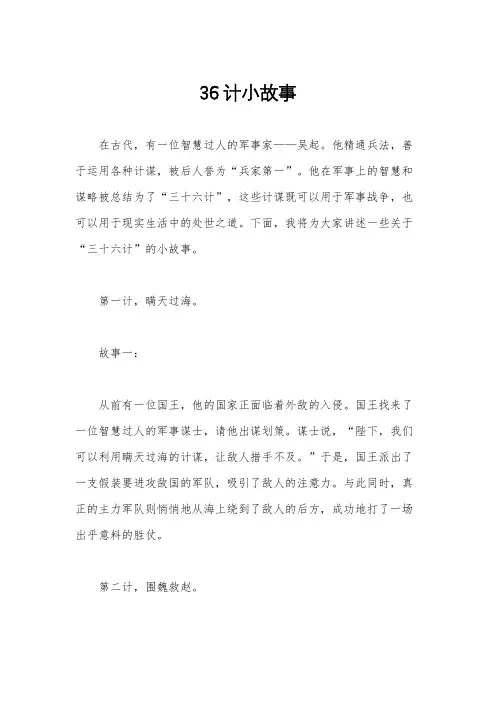 36计小故事

在古代，有一位智慧过人的军事家——吴起。他精通兵法，善于运用各种计谋，被后人誉为“兵家第一”。他在军事上的智慧和谋略被总结为了“三十六计”，这些计谋既可以用于军事战争，也可以用于现实生活中的处世之道。下面，我将为大家讲述一些关于“三十六计”的小故事。

第一计，瞒天过海。

故事一：

从前有一位国王，他的国家正面临着外敌的入侵。国王找来了一位智慧过人的军事谋士，请他出谋划策。谋士说，“陛下，我们可以利用瞒天过海的计谋，让敌人措手不及。”于是，国王派出了一支假装要进攻敌国的军队，吸引了敌人的注意力。与此同时，真正的主力军队则悄悄地从海上绕到了敌人的后方，成功地打了一场出乎意料的胜仗。

第二计，围魏救赵。